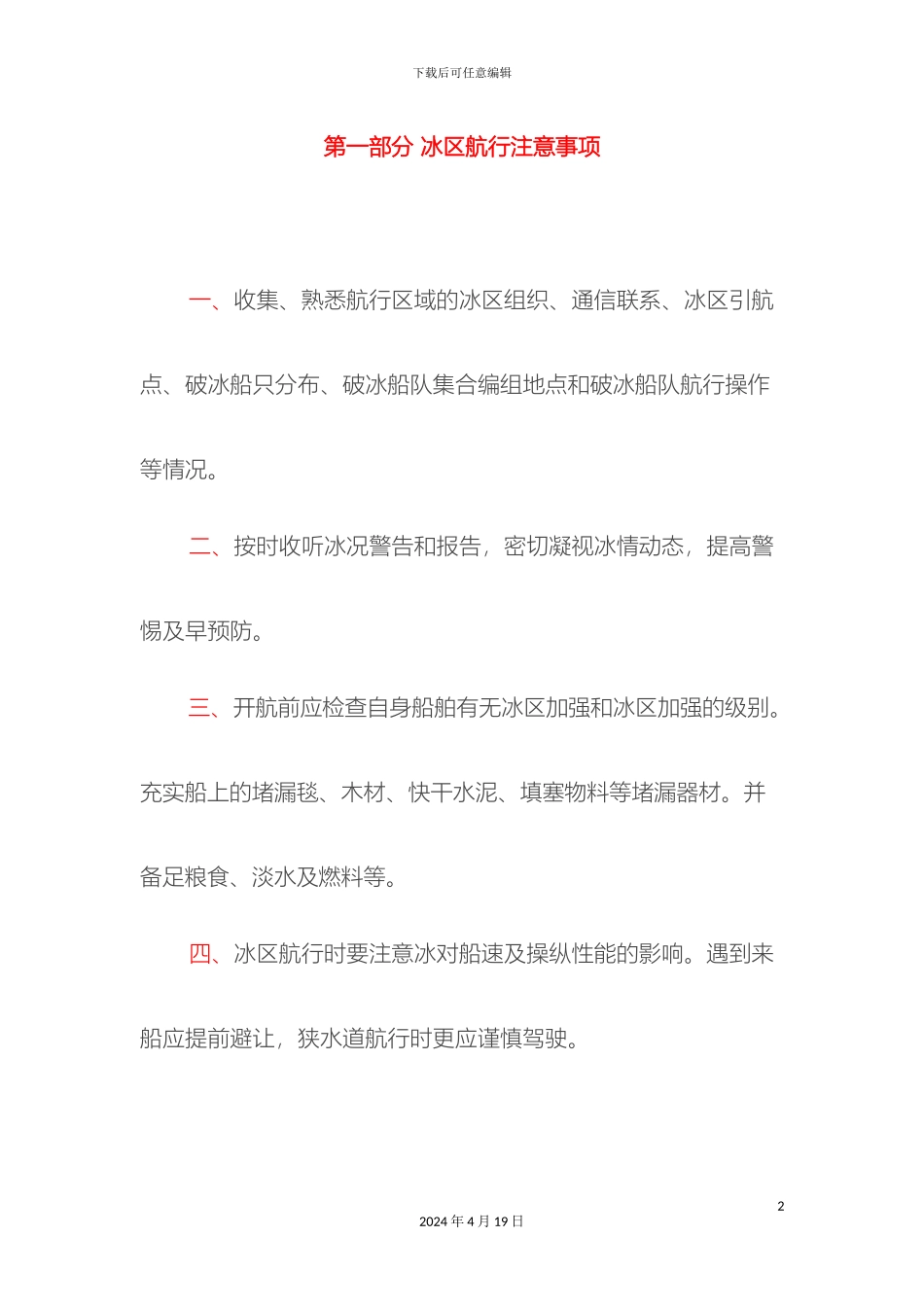 下载后可任意编辑

第一部分 冰区航行注意事项

一、收集、熟悉航行区域的冰区组织、通信联系、冰区引航点、破冰船只分布、破冰船队集合编组地点和破冰船队航行操作等情况。

二、按时收听冰况警告和报告，密切凝视冰情动态，提高警惕及早预防。

三、开航前应检查自身船舶有无冰区加强和冰区加强的级别。充实船上的堵漏毯、木材、快干水泥、填塞物料等堵漏器材。并备足粮食、淡水及燃料等。

四、冰区航行时要注意冰对船速及操纵性能的影响。遇到来船应提前避让，狭水道航行时更应谨慎驾驶。

2

2024 年 4 月 19 日